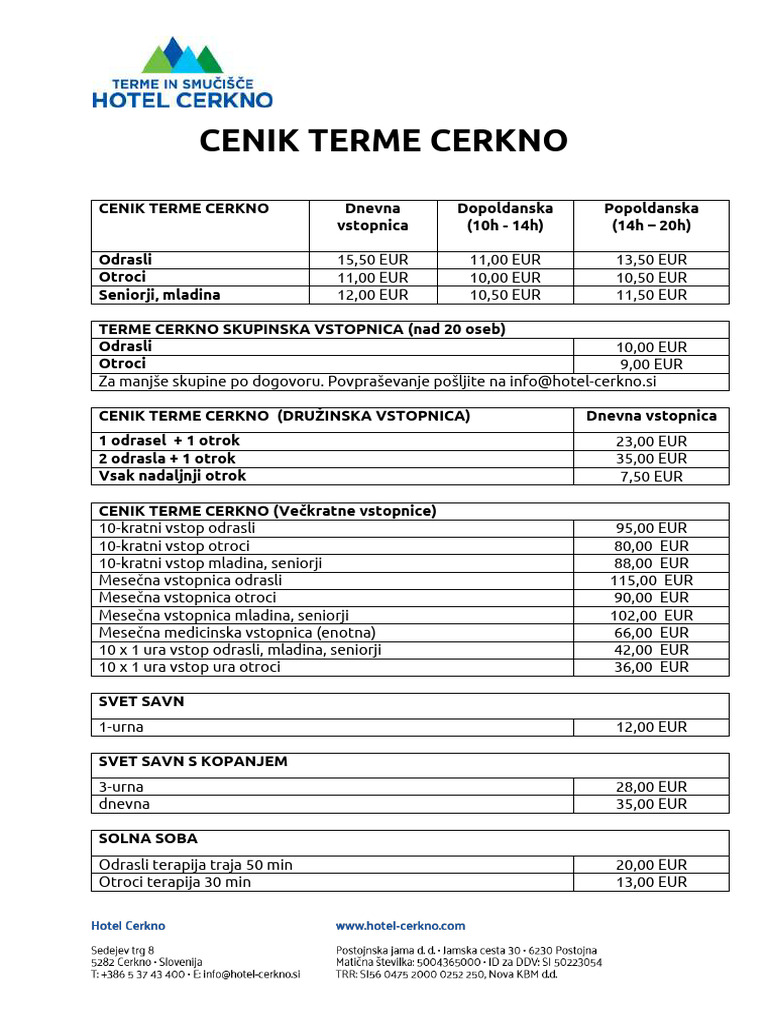 TERME IN SMUČIŠČE
HOTEL CERKNO

CENIK TERME CERKNO

| CENIK TERME CERKNO | Dnevna vstopnica | Dopoldanska (10h - 14h) | Popoldanska (14h – 20h) |
|---|---|---|---|
| Odrasli | 15,50 EUR | 11,00 EUR | 13,50 EUR |
| Otroci | 11,00 EUR | 10,00 EUR | 10,50 EUR |
| Seniorji, mladina | 12,00 EUR | 10,50 EUR | 11,50 EUR |

| TERME CERKNO SKUPINSKA VSTOPNICA (nad 20 oseb) | |
|---|---|
| Odrasli | 10,00 EUR |
| Otroci | 9,00 EUR |
| Za manjše skupine po dogovoru. Povpraševanje pošljite na info@hotel-cerkno.si | |

| CENIK TERME CERKNO (DRUŽINSKA VSTOPNICA) | Dnevna vstopnica |
|---|---|
| 1 odrasel + 1 otrok | 23,00 EUR |
| 2 odrasla + 1 otrok | 35,00 EUR |
| Vsak nadaljnji otrok | 7,50 EUR |

| CENIK TERME CERKNO (Večkratne vstopnice) | |
|---|---|
| 10-kratni vstop odrasli | 95,00 EUR |
| 10-kratni vstop otroci | 80,00 EUR |
| 10-kratni vstop mladina, seniorji | 88,00 EUR |
| Mesečna vstopnica odrasli | 115,00 EUR |
| Mesečna vstopnica otroci | 90,00 EUR |
| Mesečna vstopnica mladina, seniorji | 102,00 EUR |
| Mesečna medicinska vstopnica (enotna) | 66,00 EUR |
| 10 x 1 ura vstop odrasli, mladina, seniorji | 42,00 EUR |
| 10 x 1 ura vstop ura otroci | 36,00 EUR |

| SVET SAVN | |
|---|---|
| 1-urna | 12,00 EUR |

| SVET SAVN S KOPANJEM | |
|---|---|
| 3-urna | 28,00 EUR |
| dnevna | 35,00 EUR |

| SOLNA SOBA | |
|---|---|
| Odrasli terapija traja 50 min | 20,00 EUR |
| Otroci terapija 30 min | 13,00 EUR |

Hotel Cerkno
Sedejev trg 8
5282 Cerkno • Slovenija
T: +386 5 37 43 400 • E: info@hotel-cerkno.si

www.hotel-cerkno.com
Postojnska jama d. d. • Jamska cesta 30 • 6230 Postojna
Matična številka: 5004365000 • ID za DDV: SI 50223054
TRR: SI56 0475 2000 0252 250, Nova KBM d.d.